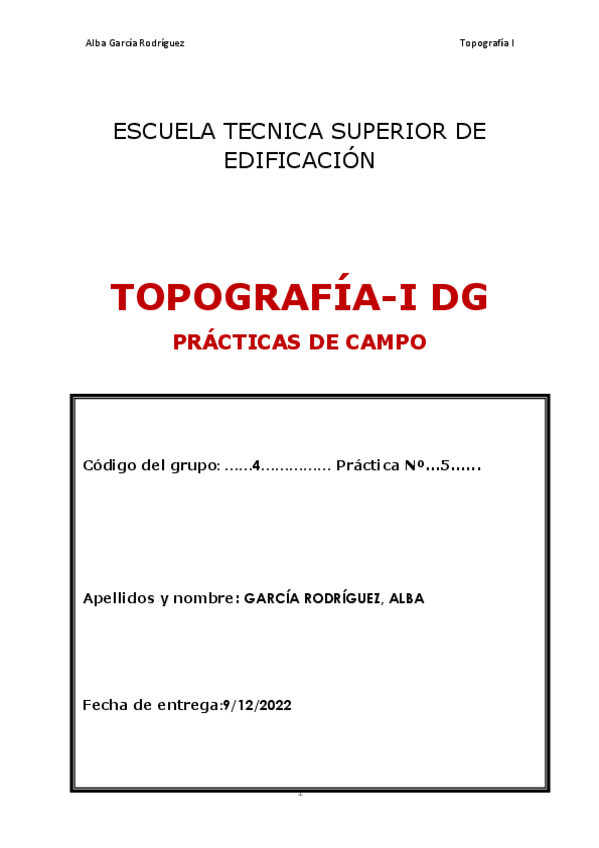 Alba García Rodríguez

Topografía I

ESCUELA TECNICA SUPERIOR DE EDIFICACIÓN

TOPOGRAFÍA-I DG

PRÁCTICAS DE CAMPO

Código del grupo: ……4…………… Práctica Nº…5……

Apellidos y nombre: GARCÍA RODRÍGUEZ, ALBA

Fecha de entrega:9/12/2022

1